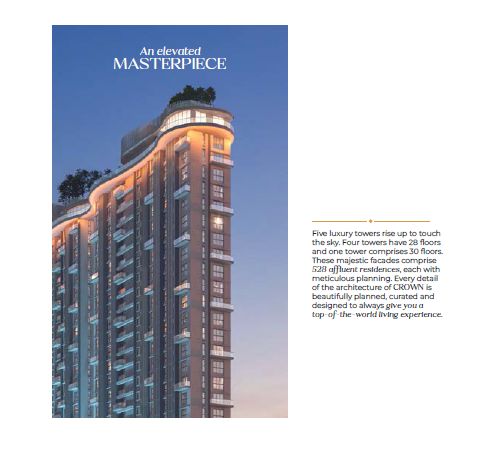 An elevated
MASTERPIECE

Five luxury towers rise up to touch the sky. Four towers have 28 floors and one tower comprises 30 floors. These majestic facades comprise 528 affluent residences, each with meticulous planning. Every detail of the architecture of CROWN is beautifully planned, curated and designed to always give you a top-of-the-world living experience.